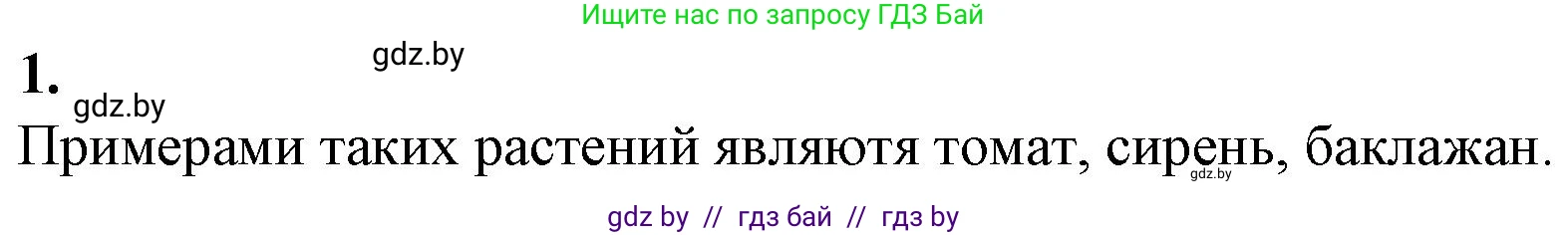 Ищите нас по запросу ГДЗ Бай

gdz.by

1.

gdz.by

Примерами таких растений являютя томат, сирень, баклажан.

gdz.by

gdz by // гдз бай // гдз by